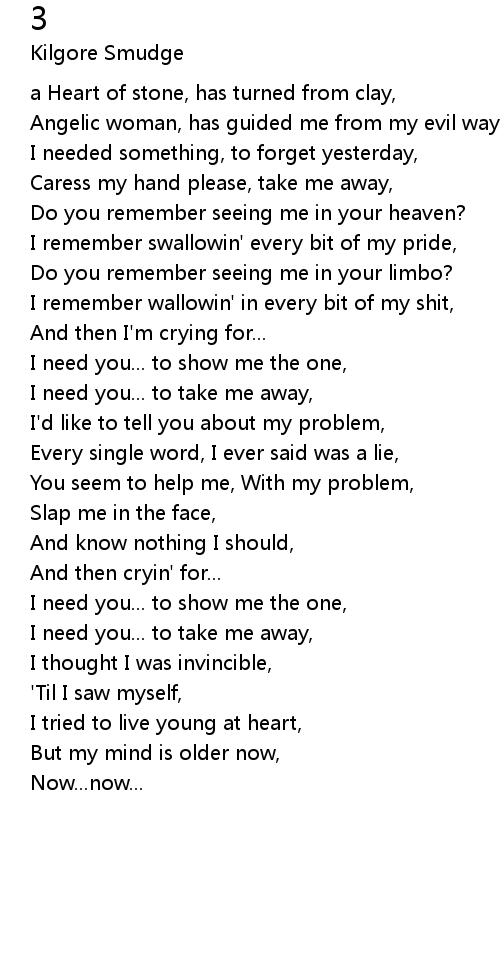 3
Kilgore Smudge

a Heart of stone, has turned from clay,
Angelic woman, has guided me from my evil way
I needed something, to forget yesterday,
Caress my hand please, take me away,
Do you remember seeing me in your heaven?
I remember swallowin' every bit of my pride,
Do you remember seeing me in your limbo?
I remember wallowin' in every bit of my shit,
And then I'm crying for...
I need you... to show me the one,
I need you... to take me away,
I'd like to tell you about my problem,
Every single word, I ever said was a lie,
You seem to help me, With my problem,
Slap me in the face,
And know nothing I should,
And then cryin' for...
I need you... to show me the one,
I need you... to take me away,
I thought I was invincible,
'Til I saw myself,
I tried to live young at heart,
But my mind is older now,
Now...now...